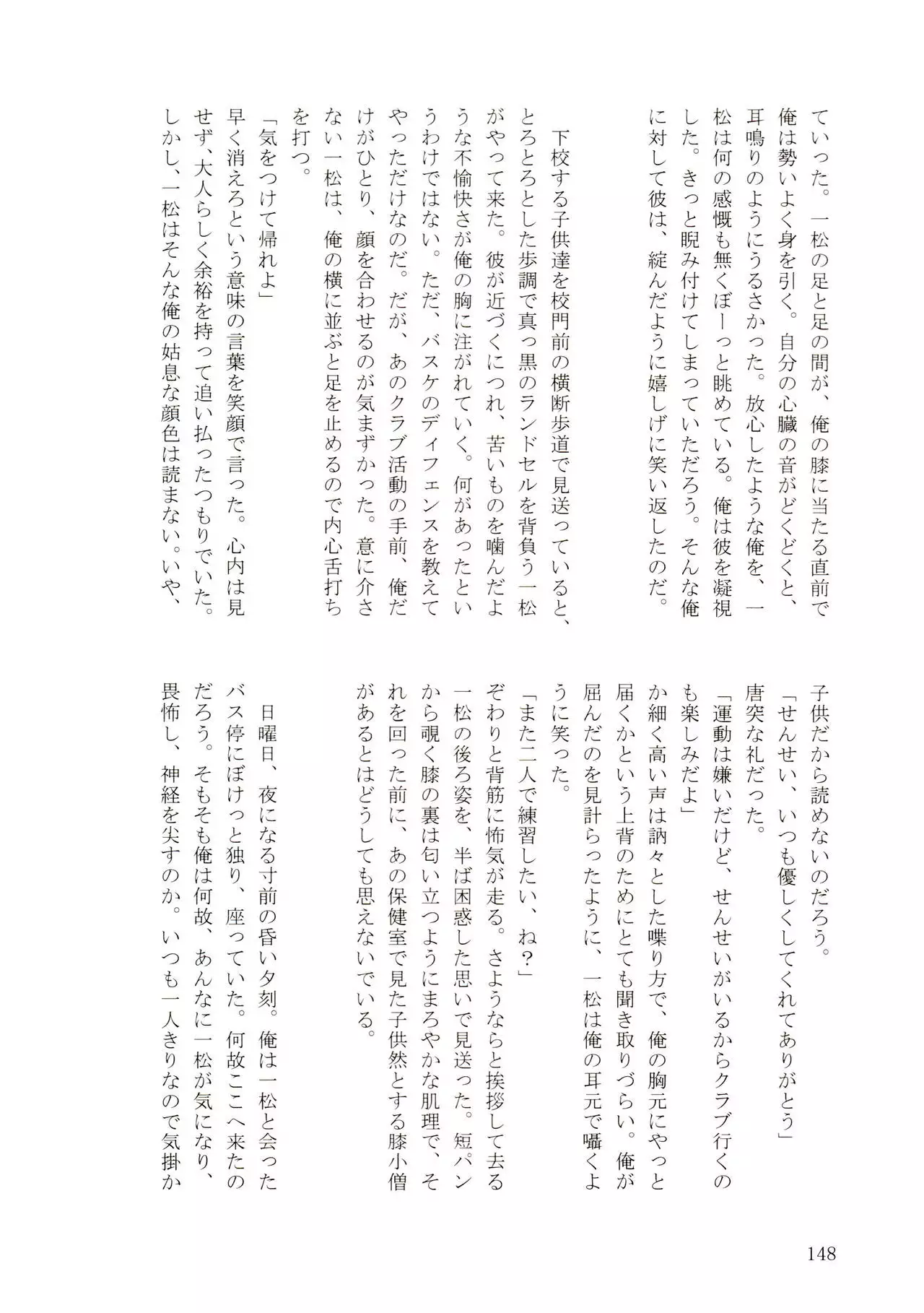 ていった。一松の足と足の間が、俺の膝に当たる直前で俺は勢いよく身を引く。自分の心臓の音がどくどくと、耳鳴りのようにうるさかった。放心したような俺を、一松は何の感慨も無くぼーっと眺めている。俺は彼を凝視した。きっと睨み付けてしまっていただろう。そんな俺に対して彼は、綻んだように嬉しげに笑い返したのだ。

下校する子供達を校門前の横断歩道で見送っていると、とろとろとした歩調で真っ黒のランドセルを背負う一松がやって来た。彼が近づくにつれ、苦いものを噛んだような不愉快さが俺の胸に注がれていく。何があったというわけではない。ただ、バスケのディフェンスを教えてやっただけなのだ。だが、あのクラブ活動の手前、俺だけがひとり、顔を合わせるのが気まずかった。意に介さない一松は、俺の横に並ぶと足を止めるので内心舌打ちを打つ。

「気をつけて帰れよ」

早く消えろという意味の言葉を笑顔で言った。心内は見せず、大人らしく余裕を持って追い払ったつもりでいた。しかし、一松はそんな俺の姑息な顔色は読まない。いや、子供だから読めないのだろう。

「せんせい、いつも優しくしてくれてありがとう」

唐突な礼だった。

「運動は嫌いだけど、せんせいがいるからクラブ行くのも楽しみだよ」

か細く高い声は訥々とした喋り方で、俺の胸元にやっと届くかという上背のためにとても聞き取りづらい。俺が屈んだのを見計らったように、一松は俺の耳元で囁くように笑った。

「また二人で練習したい、ね?」

ぞわりと背筋に怖気が走る。さようならと挨拶して去る一松の後ろ姿を、半ば困惑した思いで見送った。短パンから覗く膝の裏は匂い立つようにまろやかな肌理で、それを回った前に、あの保健室で見た子供然とする膝小僧があるとはどうしても思えないでいる。

日曜日、夜になる寸前の昏い夕刻。俺は一松と会ったバス停にぼけっと独り、座っていた。何故ここへ来たのだろう。そもそも俺は何故、あんなに一松が気になり、畏怖し、神経を尖すのか。いつも一人きりなので気掛か

148